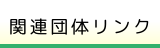 関連団体リンク